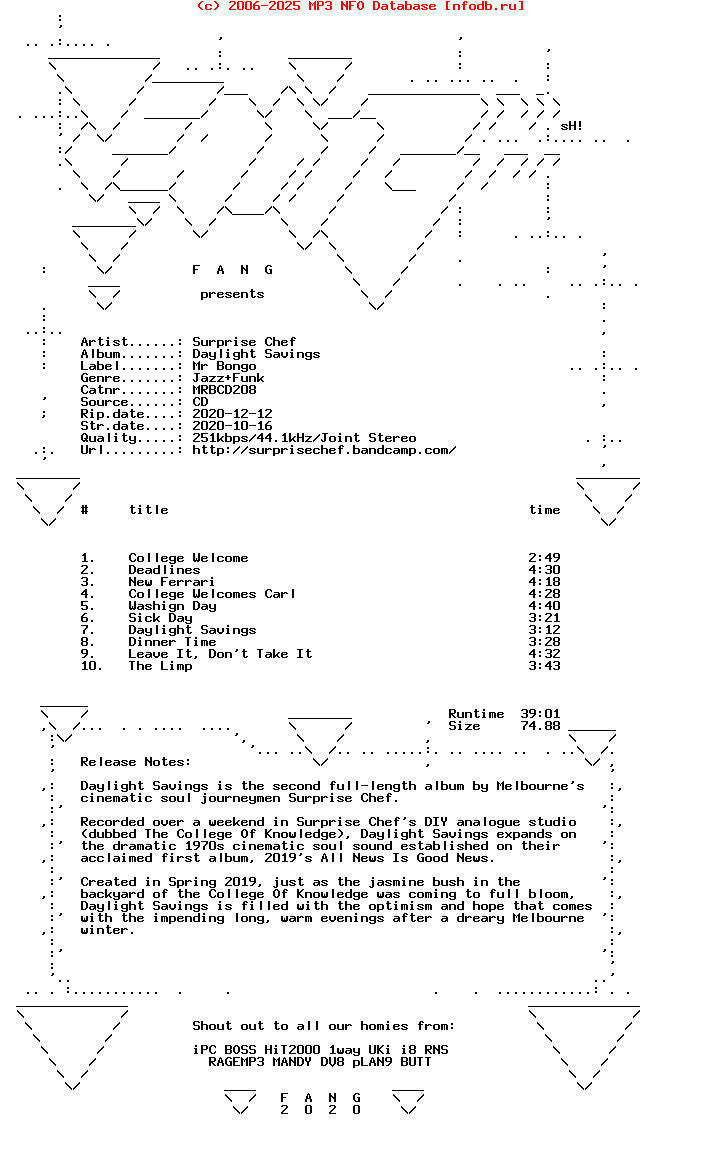 (c) 2006-2025 MP3 NFO Database [nfodb.ru]

sH!

F A N G

presents

Artist......: Surprise Chef
Album.......: Daylight Savings
Label.......: Mr Bongo
Genre.......: Jazz+Funk
Catnr.......: MRBCD208
Source......: CD
Rip.date....: 2020-12-12
Str.date....: 2020-10-16
Quality.....: 251kbps/44.1kHz/Joint Stereo
Url.........: http://surprisechef.bandcamp.com/

| # | title | time |
|---|---|---|
| 1. | College Welcome | 2:49 |
| 2. | Deadlines | 4:30 |
| 3. | New Ferrari | 4:18 |
| 4. | College Welcomes Carl | 4:28 |
| 5. | Washign Day | 4:40 |
| 6. | Sick Day | 3:21 |
| 7. | Daylight Savings | 3:12 |
| 8. | Dinner Time | 3:28 |
| 9. | Leave It, Don't Take It | 4:32 |
| 10. | The Limp | 3:43 |

Runtime 39:01
Size 74.88

Release Notes:

Daylight Savings is the second full-length album by Melbourne's cinematic soul journeymen Surprise Chef.

Recorded over a weekend in Surprise Chef's DIY analogue studio (dubbed The College Of Knowledge), Daylight Savings expands on the dramatic 1970s cinematic soul sound established on their acclaimed first album, 2019's All News Is Good News.

Created in Spring 2019, just as the jasmine bush in the backyard of the College Of Knowledge was coming to full bloom, Daylight Savings is filled with the optimism and hope that comes with the impending long, warm evenings after a dreary Melbourne winter.

Shout out to all our homies from:

iPC BOSS HiT2000 1way UKi i8 RNS
RAGEMP3 MANDY DV8 pLAN9 BUTT

F A N G
2 0 2 0